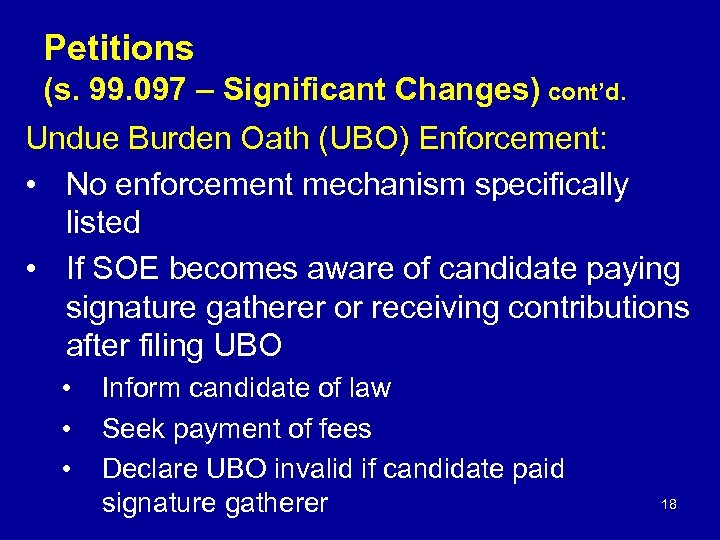 Petitions
(s. 99.097 – Significant Changes) cont'd.

Undue Burden Oath (UBO) Enforcement:

• No enforcement mechanism specifically listed
• If SOE becomes aware of candidate paying signature gatherer or receiving contributions after filing UBO
  • Inform candidate of law
  • Seek payment of fees
  • Declare UBO invalid if candidate paid signature gatherer

18